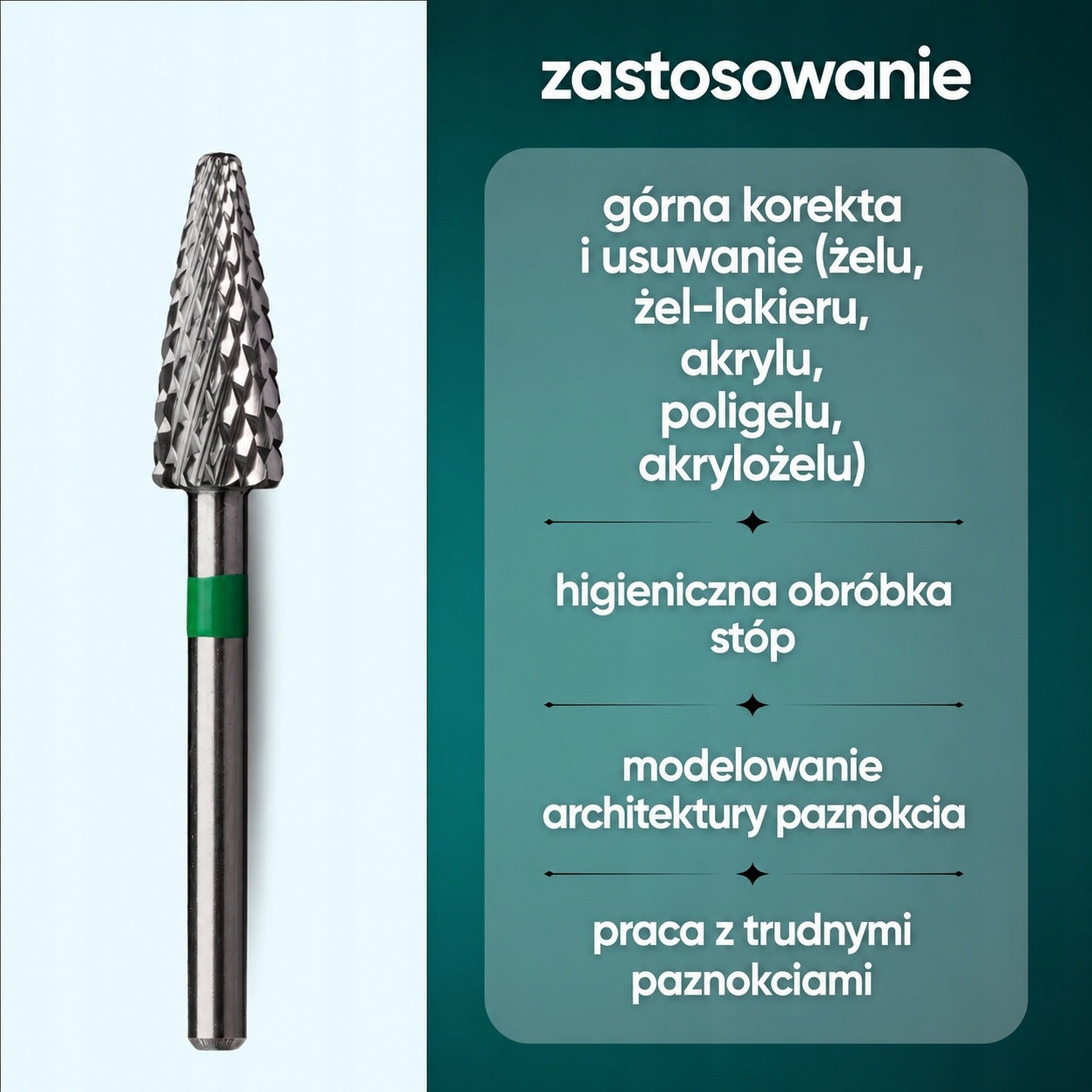 zastosowanie

górna korekta i usuwanie (żelu, żel-lakieru, akrylu, poligelu, akrylożelu)

higieniczna obróbka stóp

modelowanie architektury paznokcia

praca z trudnymi paznokciami